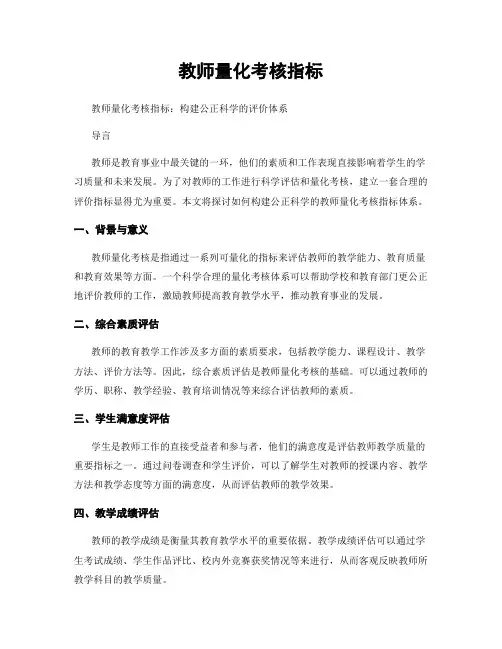 教师量化考核指标

教师量化考核指标：构建公正科学的评价体系

导言

教师是教育事业中最关键的一环，他们的素质和工作表现直接影响着学生的学习质量和未来发展。为了对教师的工作进行科学评估和量化考核，建立一套合理的评价指标显得尤为重要。本文将探讨如何构建公正科学的教师量化考核指标体系。

一、背景与意义

教师量化考核是指通过一系列可量化的指标来评估教师的教学能力、教育质量和教育效果等方面。一个科学合理的量化考核体系可以帮助学校和教育部门更公正地评价教师的工作，激励教师提高教育教学水平，推动教育事业的发展。

二、综合素质评估

教师的教育教学工作涉及多方面的素质要求，包括教学能力、课程设计、教学方法、评价方法等。因此，综合素质评估是教师量化考核的基础。可以通过教师的学历、职称、教学经验、教育培训情况等来综合评估教师的素质。

三、学生满意度评估

学生是教师工作的直接受益者和参与者，他们的满意度是评估教师教学质量的重要指标之一。通过问卷调查和学生评价，可以了解学生对教师的授课内容、教学方法和教学态度等方面的满意度，从而评估教师的教学效果。

四、教学成绩评估

教师的教学成绩是衡量其教育教学水平的重要依据。教学成绩评估可以通过学生考试成绩、学生作品评比、校内外竞赛获奖情况等来进行，从而客观反映教师所教学科目的教学质量。